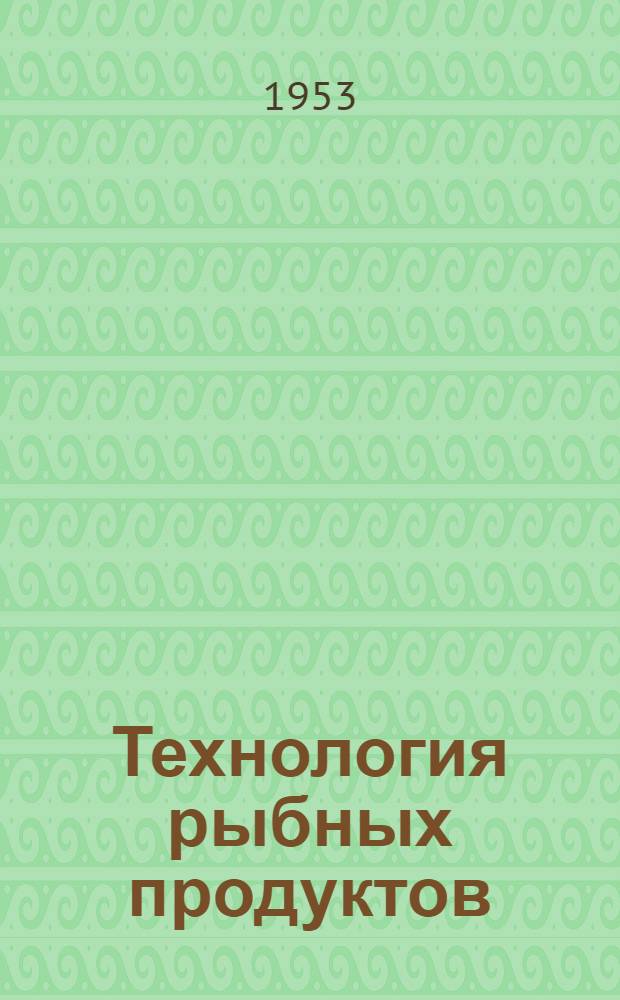 1953

Технология рыбных продуктов